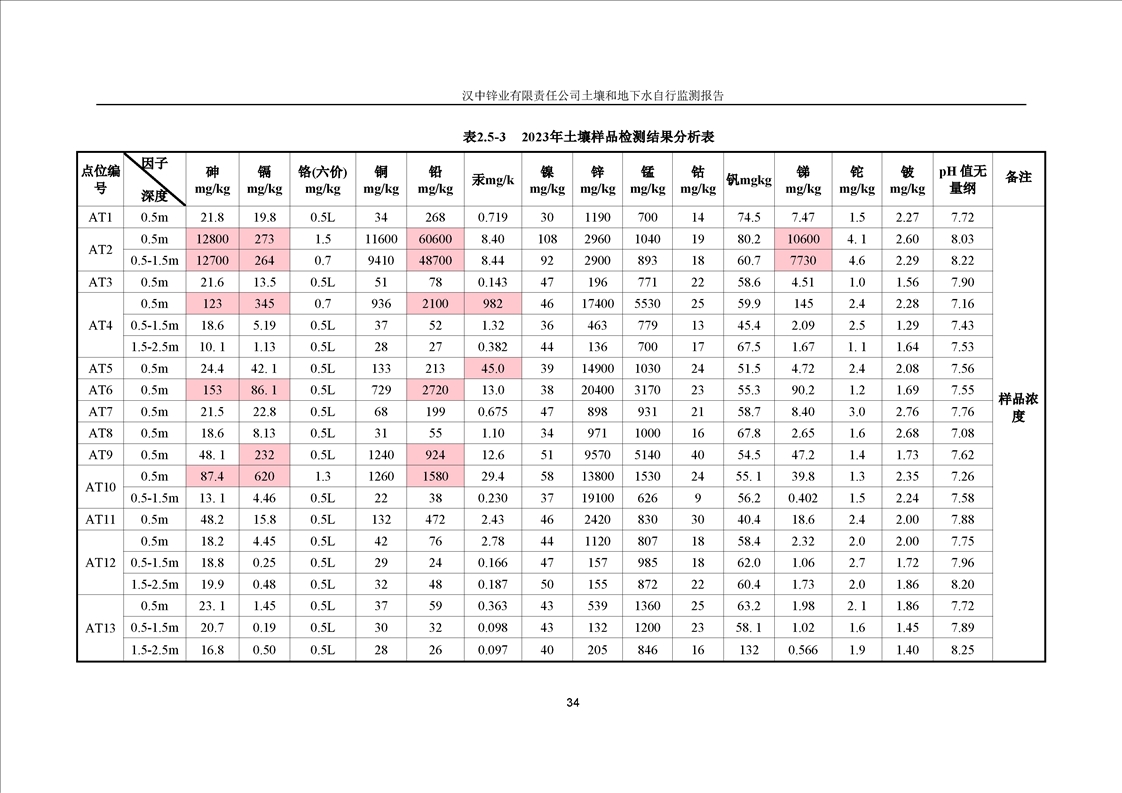 汉中锌业有限责任公司土壤和地下水自行监测报告

表2.5-3　2023年土壤样品检测结果分析表

| 点位编号 | 因子 深度 | 砷 mg/kg | 镉 mg/kg | 铬(六价) mg/kg | 铜 mg/kg | 铅 mg/kg | 汞mg/k | 镍 mg/kg | 锌 mg/kg | 锰 mg/kg | 钴 mg/kg | 钒mgkg | 锑 mg/kg | 铊 mg/kg | 铍 mg/kg | pH 值无量纲 | 备注 |
|---|---|---|---|---|---|---|---|---|---|---|---|---|---|---|---|---|---|
| AT1 | 0.5m | 21.8 | 19.8 | 0.5L | 34 | 268 | 0.719 | 30 | 1190 | 700 | 14 | 74.5 | 7.47 | 1.5 | 2.27 | 7.72 | 样品浓度 |
| AT2 | 0.5m | 12800 | 273 | 1.5 | 11600 | 60600 | 8.40 | 108 | 2960 | 1040 | 19 | 80.2 | 10600 | 4. 1 | 2.60 | 8.03 | |
| | 0.5-1.5m | 12700 | 264 | 0.7 | 9410 | 48700 | 8.44 | 92 | 2900 | 893 | 18 | 60.7 | 7730 | 4.6 | 2.29 | 8.22 | |
| AT3 | 0.5m | 21.6 | 13.5 | 0.5L | 51 | 78 | 0.143 | 47 | 196 | 771 | 22 | 58.6 | 4.51 | 1.0 | 1.56 | 7.90 | |
| AT4 | 0.5m | 123 | 345 | 0.7 | 936 | 2100 | 982 | 46 | 17400 | 5530 | 25 | 59.9 | 145 | 2.4 | 2.28 | 7.16 | |
| | 0.5-1.5m | 18.6 | 5.19 | 0.5L | 37 | 52 | 1.32 | 36 | 463 | 779 | 13 | 45.4 | 2.09 | 2.5 | 1.29 | 7.43 | |
| | 1.5-2.5m | 10. 1 | 1.13 | 0.5L | 28 | 27 | 0.382 | 44 | 136 | 700 | 17 | 67.5 | 1.67 | 1. 1 | 1.64 | 7.53 | |
| AT5 | 0.5m | 24.4 | 42. 1 | 0.5L | 133 | 213 | 45.0 | 39 | 14900 | 1030 | 24 | 51.5 | 4.72 | 2.4 | 2.08 | 7.56 | |
| AT6 | 0.5m | 153 | 86. 1 | 0.5L | 729 | 2720 | 13.0 | 38 | 20400 | 3170 | 23 | 55.3 | 90.2 | 1.2 | 1.69 | 7.55 | |
| AT7 | 0.5m | 21.5 | 22.8 | 0.5L | 68 | 199 | 0.675 | 47 | 898 | 931 | 21 | 58.7 | 8.40 | 3.0 | 2.76 | 7.76 | |
| AT8 | 0.5m | 18.6 | 8.13 | 0.5L | 31 | 55 | 1.10 | 34 | 971 | 1000 | 16 | 67.8 | 2.65 | 1.6 | 2.68 | 7.08 | |
| AT9 | 0.5m | 48. 1 | 232 | 0.5L | 1240 | 924 | 12.6 | 51 | 9570 | 5140 | 40 | 54.5 | 47.2 | 1.4 | 1.73 | 7.62 | |
| AT10 | 0.5m | 87.4 | 620 | 1.3 | 1260 | 1580 | 29.4 | 58 | 13800 | 1530 | 24 | 55. 1 | 39.8 | 1.3 | 2.35 | 7.26 | |
| | 0.5-1.5m | 13. 1 | 4.46 | 0.5L | 22 | 38 | 0.230 | 37 | 19100 | 626 | 9 | 56.2 | 0.402 | 1.5 | 2.24 | 7.58 | |
| AT11 | 0.5m | 48.2 | 15.8 | 0.5L | 132 | 472 | 2.43 | 46 | 2420 | 830 | 30 | 40.4 | 18.6 | 2.4 | 2.00 | 7.88 | |
| AT12 | 0.5m | 18.2 | 4.45 | 0.5L | 42 | 76 | 2.78 | 44 | 1120 | 807 | 18 | 58.4 | 2.32 | 2.0 | 2.00 | 7.75 | |
| | 0.5-1.5m | 18.8 | 0.25 | 0.5L | 29 | 24 | 0.166 | 47 | 157 | 985 | 18 | 62.0 | 1.06 | 2.7 | 1.72 | 7.96 | |
| | 1.5-2.5m | 19.9 | 0.48 | 0.5L | 32 | 48 | 0.187 | 50 | 155 | 872 | 22 | 60.4 | 1.73 | 2.0 | 1.86 | 8.20 | |
| AT13 | 0.5m | 23. 1 | 1.45 | 0.5L | 37 | 59 | 0.363 | 43 | 539 | 1360 | 25 | 63.2 | 1.98 | 2. 1 | 1.86 | 7.72 | |
| | 0.5-1.5m | 20.7 | 0.19 | 0.5L | 30 | 32 | 0.098 | 43 | 132 | 1200 | 23 | 58. 1 | 1.02 | 1.6 | 1.45 | 7.89 | |
| | 1.5-2.5m | 16.8 | 0.50 | 0.5L | 28 | 26 | 0.097 | 40 | 205 | 846 | 16 | 132 | 0.566 | 1.9 | 1.40 | 8.25 | |

34